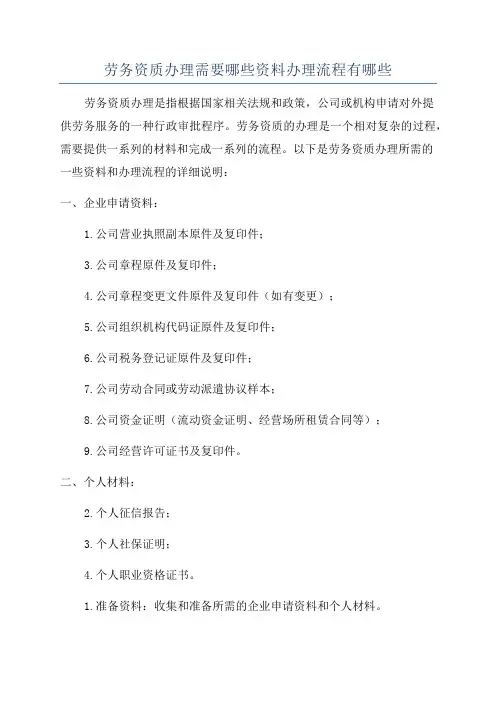 劳务资质办理需要哪些资料办理流程有哪些

劳务资质办理是指根据国家相关法规和政策，公司或机构申请对外提供劳务服务的一种行政审批程序。劳务资质的办理是一个相对复杂的过程，需要提供一系列的材料和完成一系列的流程。以下是劳务资质办理所需的一些资料和办理流程的详细说明：

一、企业申请资料：

1.公司营业执照副本原件及复印件；

3.公司章程原件及复印件；

4.公司章程变更文件原件及复印件（如有变更）；

5.公司组织机构代码证原件及复印件；

6.公司税务登记证原件及复印件；

7.公司劳动合同或劳动派遣协议样本；

8.公司资金证明（流动资金证明、经营场所租赁合同等）；

9.公司经营许可证书及复印件。

二、个人材料：

2.个人征信报告；

3.个人社保证明；

4.个人职业资格证书。

1.准备资料：收集和准备所需的企业申请资料和个人材料。